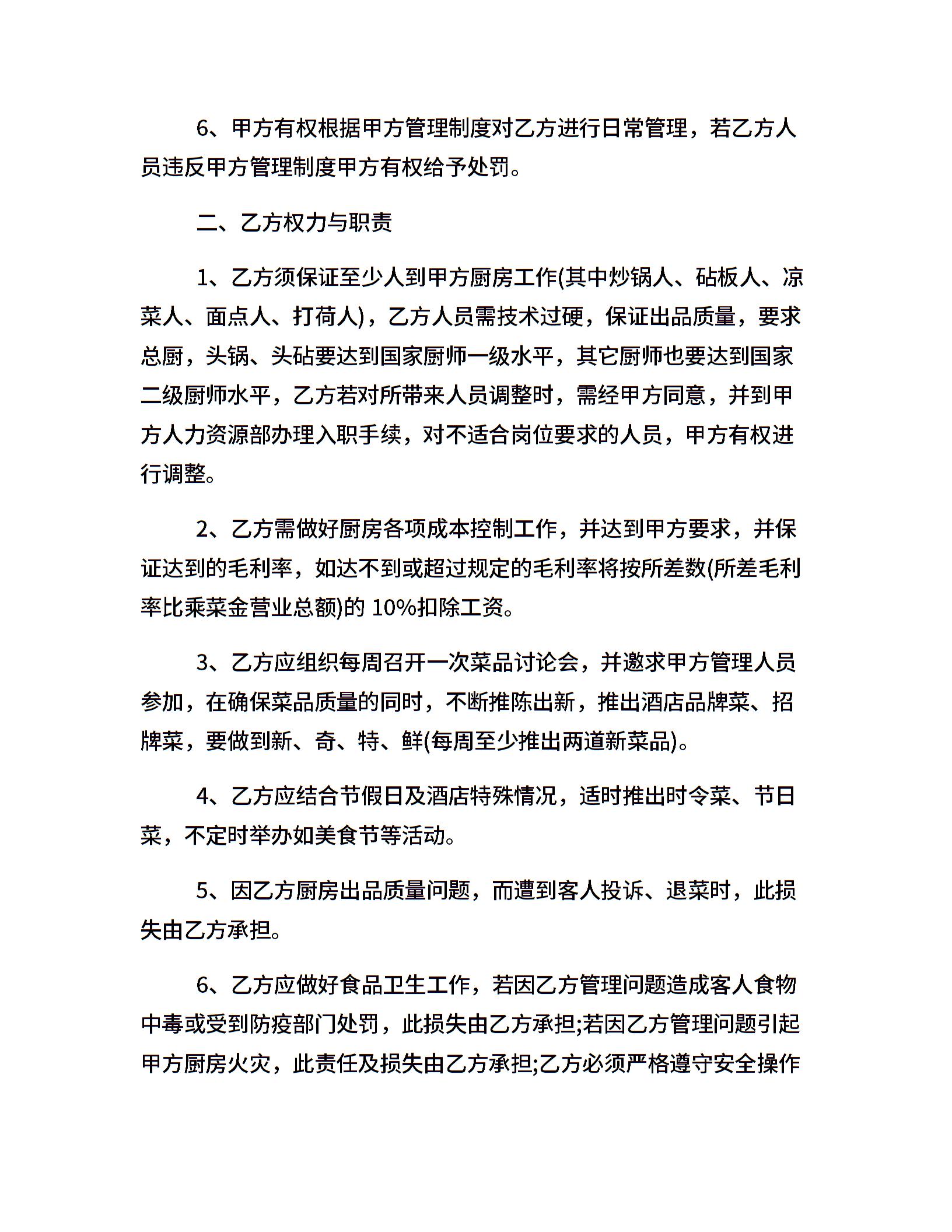 6、甲方有权根据甲方管理制度对乙方进行日常管理，若乙方人员违反甲方管理制度甲方有权给予处罚。

二、乙方权力与职责

1、乙方须保证至少人到甲方厨房工作(其中炒锅人、砧板人、凉菜人、面点人、打荷人)，乙方人员需技术过硬，保证出品质量，要求总厨，头锅、头砧要达到国家厨师一级水平，其它厨师也要达到国家二级厨师水平，乙方若对所带来人员调整时，需经甲方同意，并到甲方人力资源部办理入职手续，对不适合岗位要求的人员，甲方有权进行调整。

2、乙方需做好厨房各项成本控制工作，并达到甲方要求，并保证达到的毛利率，如达不到或超过规定的毛利率将按所差数(所差毛利率比乘菜金营业总额)的 10%扣除工资。

3、乙方应组织每周召开一次菜品讨论会，并邀求甲方管理人员参加，在确保菜品质量的同时，不断推陈出新，推出酒店品牌菜、招牌菜，要做到新、奇、特、鲜(每周至少推出两道新菜品)。

4、乙方应结合节假日及酒店特殊情况，适时推出时令菜、节日菜，不定时举办如美食节等活动。

5、因乙方厨房出品质量问题，而遭到客人投诉、退菜时，此损失由乙方承担。

6、乙方应做好食品卫生工作，若因乙方管理问题造成客人食物中毒或受到防疫部门处罚，此损失由乙方承担;若因乙方管理问题引起甲方厨房火灾，此责任及损失由乙方承担;乙方必须严格遵守安全操作